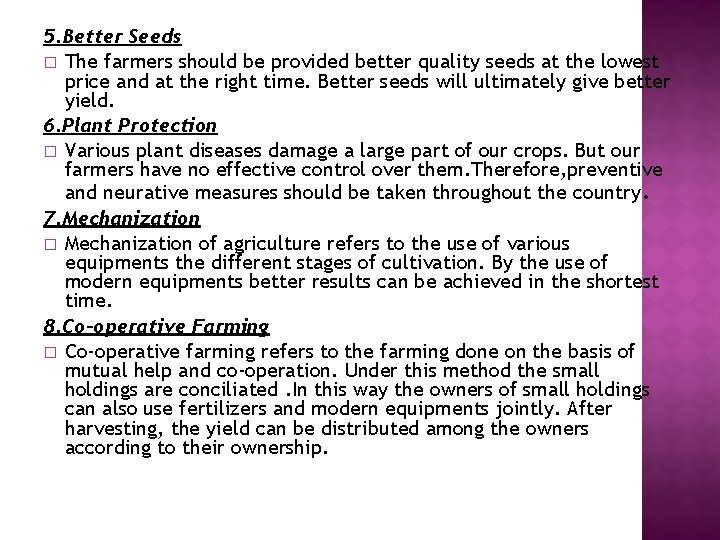 5.Better Seeds

□ The farmers should be provided better quality seeds at the lowest price and at the right time. Better seeds will ultimately give better yield.

6.Plant Protection

□ Various plant diseases damage a large part of our crops. But our farmers have no effective control over them.Therefore,preventive and neurative measures should be taken throughout the country.

7.Mechanization

□ Mechanization of agriculture refers to the use of various equipments the different stages of cultivation. By the use of modern equipments better results can be achieved in the shortest time.

8.Co-operative Farming

□ Co-operative farming refers to the farming done on the basis of mutual help and co-operation. Under this method the small holdings are conciliated .In this way the owners of small holdings can also use fertilizers and modern equipments jointly. After harvesting, the yield can be distributed among the owners according to their ownership.